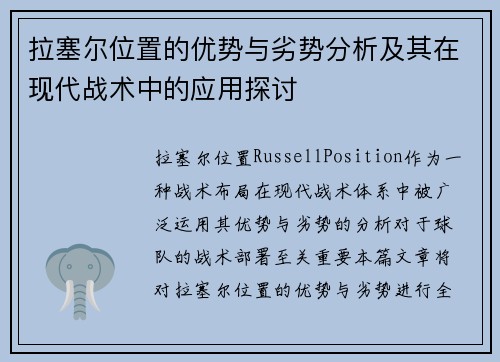 拉塞尔位置的优势与劣势分析及其在现代战术中的应用探讨

拉塞尔位置RussellPosition作为一种战术布局在现代战术体系中被广泛运用其优势与劣势的分析对于球队的战术部署至关重要本篇文章将对拉塞尔位置的优势与劣势进行全